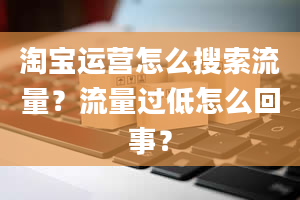 淘宝运营怎么搜索流量？流量过低怎么回事？